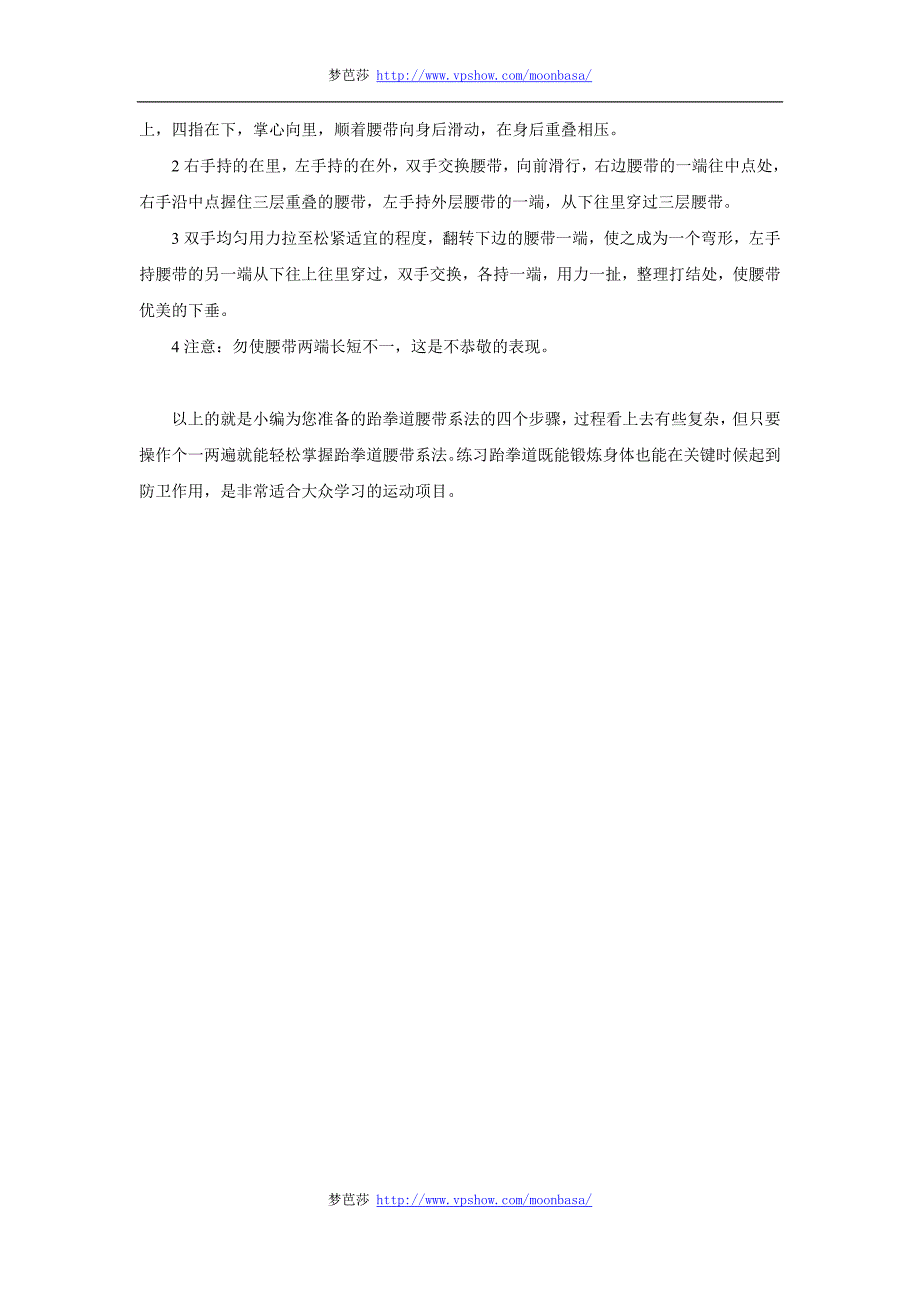 梦芭莎 http://www.vpshow.com/moonbasa/

上，四指在下，掌心向里，顺着腰带向身后滑动，在身后重叠相压。

2 右手持的在里，左手持的在外，双手交换腰带，向前滑行，右边腰带的一端往中点处，右手沿中点握住三层重叠的腰带，左手持外层腰带的一端，从下往里穿过三层腰带。

3 双手均匀用力拉至松紧适宜的程度，翻转下边的腰带一端，使之成为一个弯形，左手持腰带的另一端从下往上往里穿过，双手交换，各持一端，用力一扯，整理打结处，使腰带优美的下垂。

4 注意：勿使腰带两端长短不一，这是不恭敬的表现。

以上的就是小编为您准备的跆拳道腰带系法的四个步骤，过程看上去有些复杂，但只要操作个一两遍就能轻松掌握跆拳道腰带系法。练习跆拳道既能锻炼身体也能在关键时候起到防卫作用，是非常适合大众学习的运动项目。

梦芭莎 http://www.vpshow.com/moonbasa/